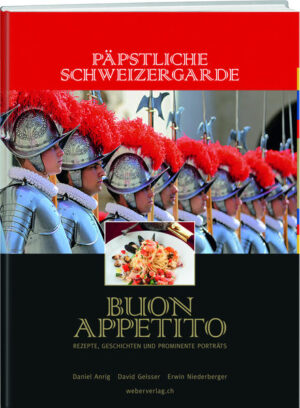 PÄPSTLICHE SCHWEIZERGARDE

BUON APPETITO

REZEPTE, GESCHICHTEN UND PROMINENTE PORTRÄTS

Daniel Anrig David Geisser Erwin Niederberger

weberverlag.ch